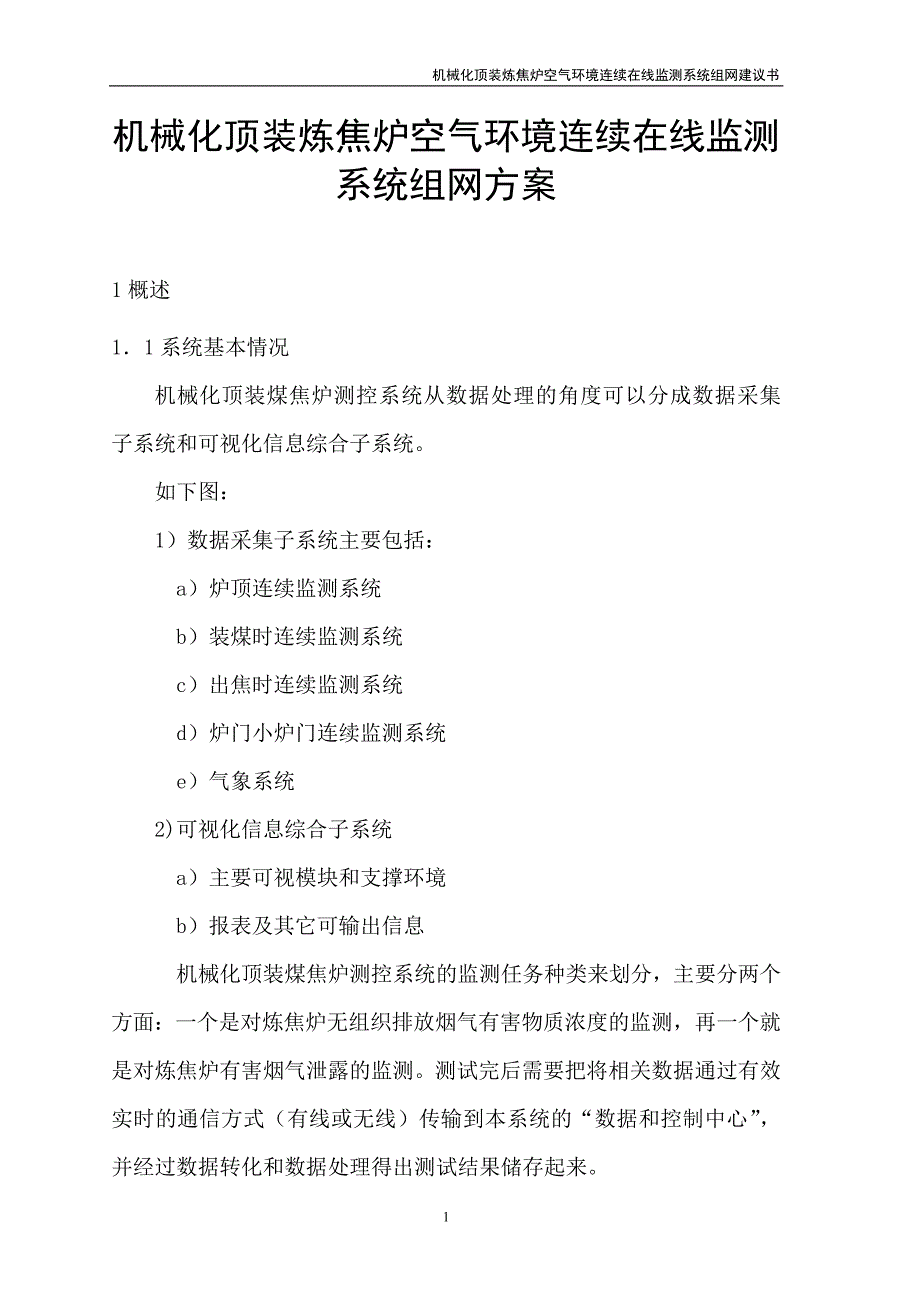 机械化顶装炼焦炉空气环境连续在线监测系统组网建议书

机械化顶装炼焦炉空气环境连续在线监测系统组网方案

1 概述

1．1 系统基本情况

机械化顶装煤焦炉测控系统从数据处理的角度可以分成数据采集子系统和可视化信息综合子系统。

如下图：

1）数据采集子系统主要包括：

a）炉顶连续监测系统

b）装煤时连续监测系统

c）出焦时连续监测系统

d）炉门小炉门连续监测系统

e）气象系统

2)可视化信息综合子系统

a）主要可视模块和支撑环境

b）报表及其它可输出信息

机械化顶装煤焦炉测控系统的监测任务种类来划分，主要分两个方面：一个是对炼焦炉无组织排放烟气有害物质浓度的监测，再一个就是对炼焦炉有害烟气泄露的监测。测试完后需要把将相关数据通过有效实时的通信方式（有线或无线）传输到本系统的“数据和控制中心”，并经过数据转化和数据处理得出测试结果储存起来。

1